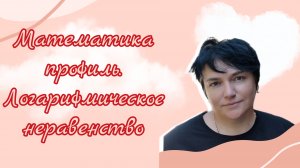 Математика профиль. Логарифмическое неравенство